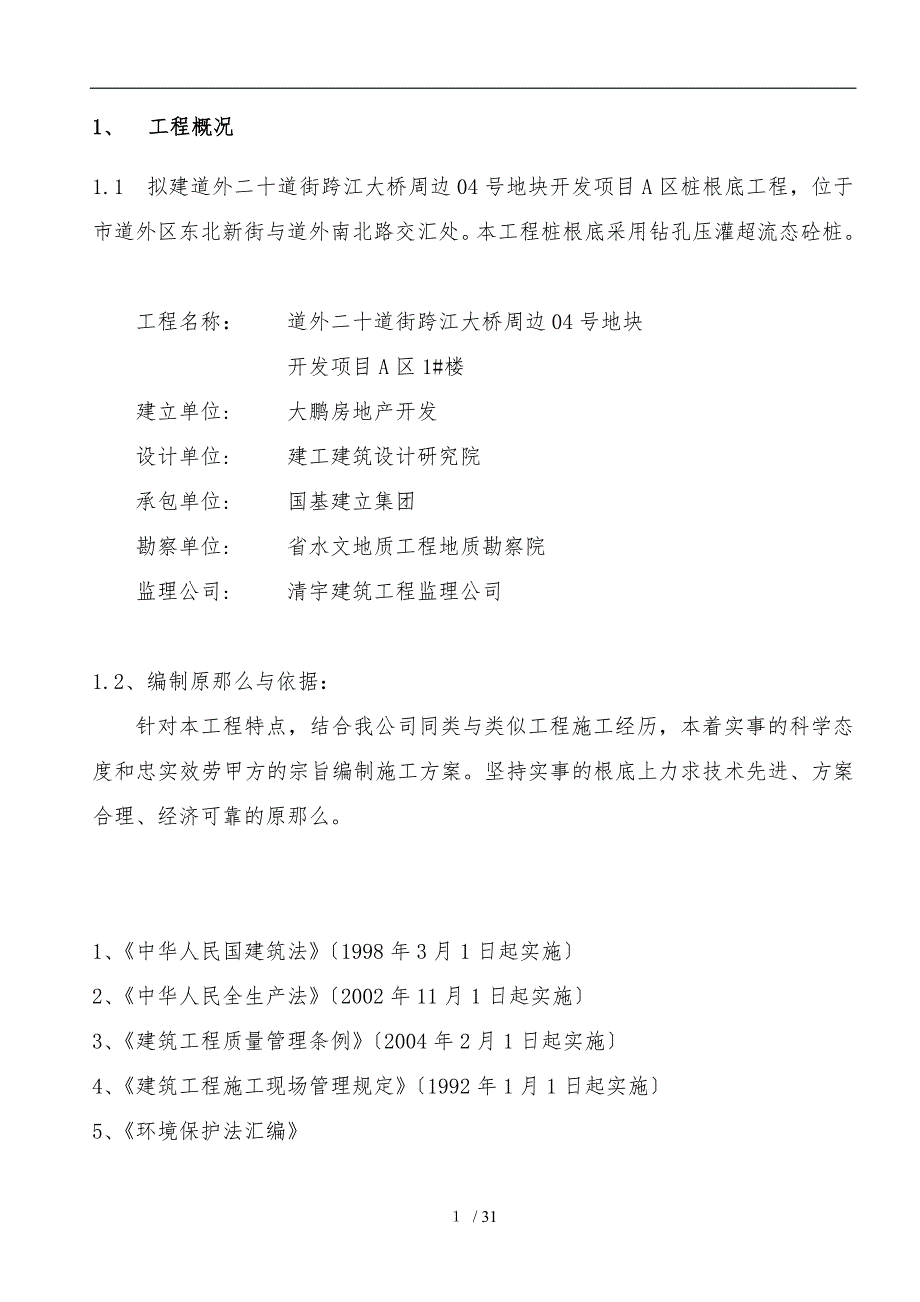 1、 工程概况

1.1 拟建道外二十道街跨江大桥周边04号地块开发项目A区桩根底工程，位于市道外区东北新街与道外南北路交汇处。本工程桩根底采用钻孔压灌超流态砼桩。

工程名称： 道外二十道街跨江大桥周边04号地块开发项目A区1#楼
建立单位： 大鹏房地产开发
设计单位： 建工建筑设计研究院
承包单位： 国基建立集团
勘察单位： 省水文地质工程地质勘察院
监理公司： 清宇建筑工程监理公司

1.2、编制原那么与依据：

针对本工程特点，结合我公司同类与类似工程施工经历，本着实事的科学态度和忠实效劳甲方的宗旨编制施工方案。坚持实事的根底上力求技术先进、方案合理、经济可靠的原那么。

1、《中华人民国建筑法》〔1998年3月1日起实施〕
2、《中华人民全生产法》〔2002年11月1日起实施〕
3、《建筑工程质量管理条例》〔2004年2月1日起实施〕
4、《建筑工程施工现场管理规定》〔1992年1月1日起实施〕
5、《环境保护法汇编》

1 / 31